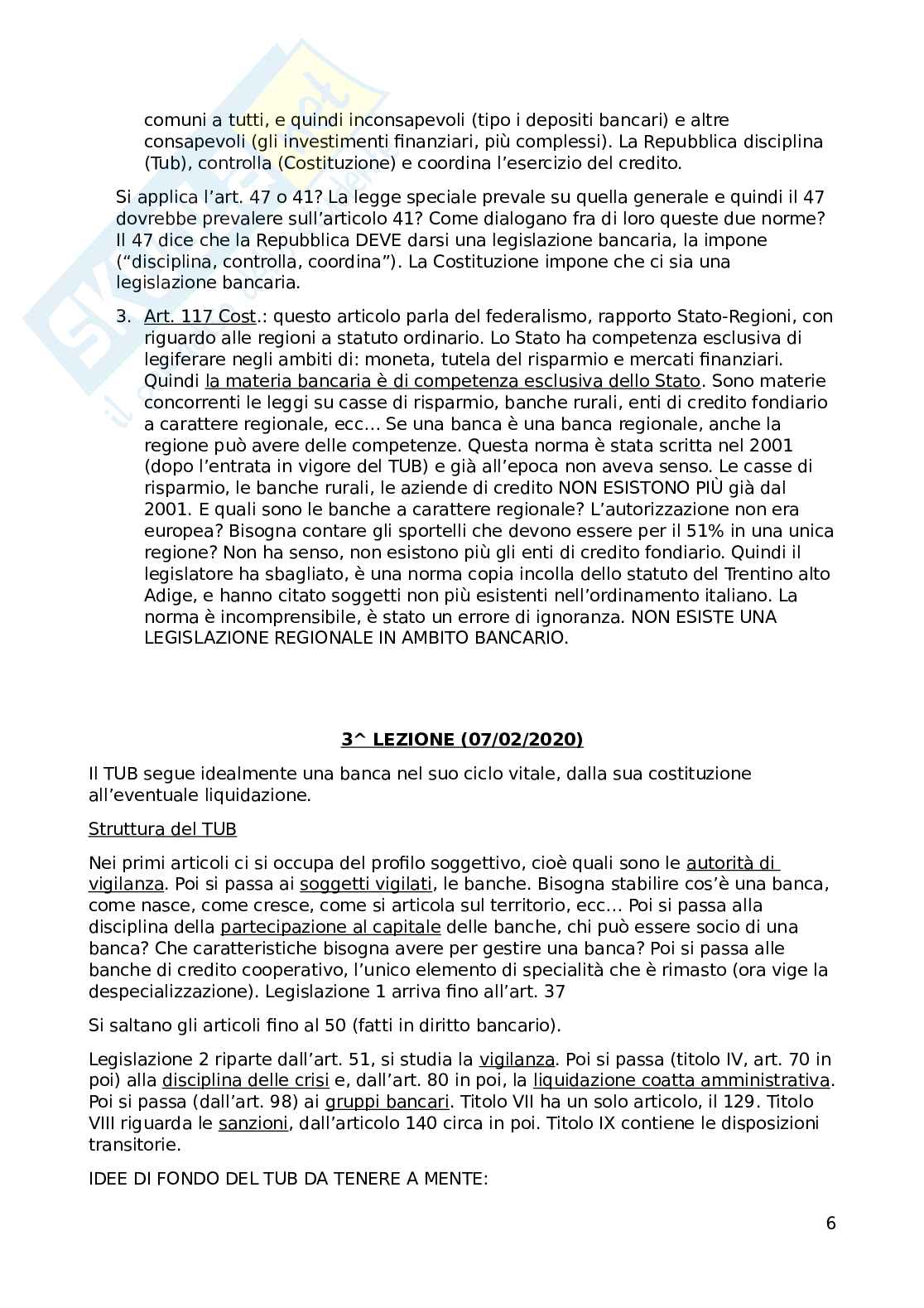 comuni a tutti, e quindi inconsapevoli (tipo i depositi bancari) e altre consapevoli (gli investimenti finanziari, più complessi). La Repubblica disciplina (Tub), controlla (Costituzione) e coordina l'esercizio del credito.

Si applica l'art. 47 o 41? La legge speciale prevale su quella generale e quindi il 47 dovrebbe prevalere sull'articolo 41? Come dialogano fra di loro queste due norme? Il 47 dice che la Repubblica DEVE darsi una legislazione bancaria, la impone ("disciplina, controlla, coordina"). La Costituzione impone che ci sia una legislazione bancaria.

3. Art. 117 Cost.: questo articolo parla del federalismo, rapporto Stato-Regioni, con riguardo alle regioni a statuto ordinario. Lo Stato ha competenza esclusiva di legiferare negli ambiti di: moneta, tutela del risparmio e mercati finanziari. Quindi la materia bancaria è di competenza esclusiva dello Stato. Sono materie concorrenti le leggi su casse di risparmio, banche rurali, enti di credito fondiario a carattere regionale, ecc… Se una banca è una banca regionale, anche la regione può avere delle competenze. Questa norma è stata scritta nel 2001 (dopo l'entrata in vigore del TUB) e già all'epoca non aveva senso. Le casse di risparmio, le banche rurali, le aziende di credito NON ESISTONO PIÙ già dal 2001. E quali sono le banche a carattere regionale? L'autorizzazione non era europea? Bisogna contare gli sportelli che devono essere per il 51% in una unica regione? Non ha senso, non esistono più gli enti di credito fondiario. Quindi il legislatore ha sbagliato, è una norma copia incolla dello statuto del Trentino alto Adige, e hanno citato soggetti non più esistenti nell'ordinamento italiano. La norma è incomprensibile, è stato un errore di ignoranza. NON ESISTE UNA LEGISLAZIONE REGIONALE IN AMBITO BANCARIO.

3^ LEZIONE (07/02/2020)

Il TUB segue idealmente una banca nel suo ciclo vitale, dalla sua costituzione all'eventuale liquidazione.

Struttura del TUB

Nei primi articoli ci si occupa del profilo soggettivo, cioè quali sono le autorità di vigilanza. Poi si passa ai soggetti vigilati, le banche. Bisogna stabilire cos'è una banca, come nasce, come cresce, come si articola sul territorio, ecc… Poi si passa alla disciplina della partecipazione al capitale delle banche, chi può essere socio di una banca? Che caratteristiche bisogna avere per gestire una banca? Poi si passa alle banche di credito cooperativo, l'unico elemento di specialità che è rimasto (ora vige la despecializzazione). Legislazione 1 arriva fino all'art. 37

Si saltano gli articoli fino al 50 (fatti in diritto bancario).

Legislazione 2 riparte dall'art. 51, si studia la vigilanza. Poi si passa (titolo IV, art. 70 in poi) alla disciplina delle crisi e, dall'art. 80 in poi, la liquidazione coatta amministrativa. Poi si passa (dall'art. 98) ai gruppi bancari. Titolo VII ha un solo articolo, il 129. Titolo VIII riguarda le sanzioni, dall'articolo 140 circa in poi. Titolo IX contiene le disposizioni transitorie.

IDEE DI FONDO DEL TUB DA TENERE A MENTE:

6